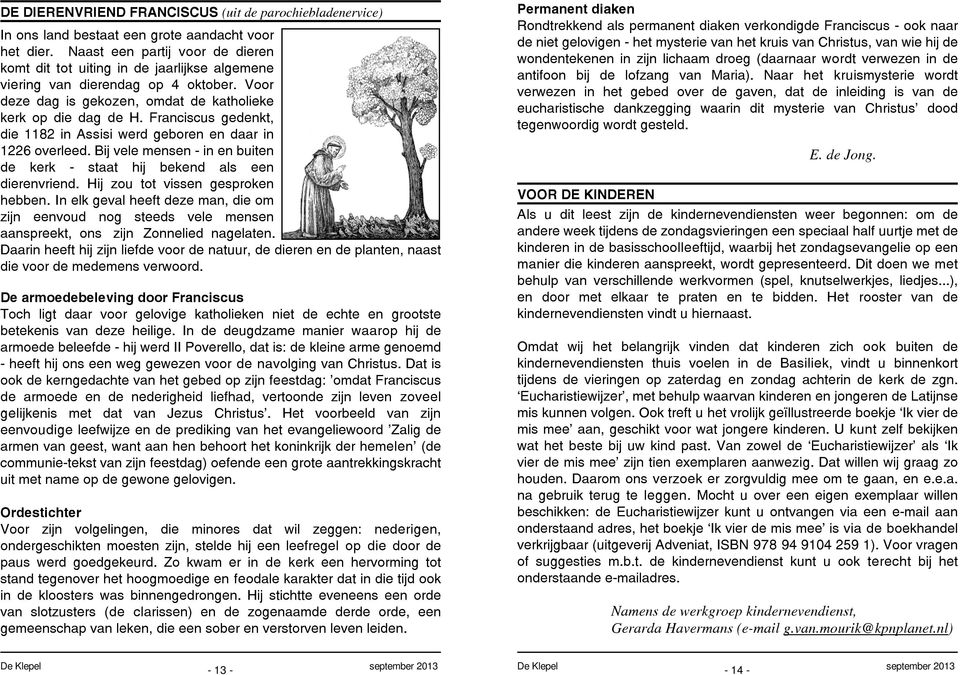 DE DIERENVRIEND FRANCISCUS (uit de parochiebladenervice)

In ons land bestaat een grote aandacht voor het dier. Naast een partij voor de dieren komt dit tot uiting in de jaarlijkse algemene viering van dierendag op 4 oktober. Voor deze dag is gekozen, omdat de katholieke kerk op die dag de H. Franciscus gedenkt, die 1182 in Assisi werd geboren en daar in 1226 overleed. Bij vele mensen - in en buiten de kerk - staat hij bekend als een dierenvriend. Hij zou tot vissen gesproken hebben. In elk geval heeft deze man, die om zijn eenvoud nog steeds vele mensen aanspreekt, ons zijn Zonnelied nagelaten. Daarin heeft hij zijn liefde voor de natuur, de dieren en de planten, naast die voor de medemens verwoord.

De armoedebeleving door Franciscus
Toch ligt daar voor gelovige katholieken niet de echte en grootste betekenis van deze heilige. In de deugdzame manier waarop hij de armoede beleefde - hij werd Il Poverello, dat is: de kleine arme genoemd - heeft hij ons een weg gewezen voor de navolging van Christus. Dat is ook de kerngedachte van het gebed op zijn feestdag: 'omdat Franciscus de armoede en de nederigheid liefhad, vertoonde zijn leven zoveel gelijkenis met dat van Jezus Christus'. Het voorbeeld van zijn eenvoudige leefwijze en de prediking van het evangeliewoord 'Zalig de armen van geest, want aan hen behoort het koninkrijk der hemelen' (de communie-tekst van zijn feestdag) oefende een grote aantrekkingskracht uit met name op de gewone gelovigen.

Ordestichter
Voor zijn volgelingen, die minores dat wil zeggen: nederigen, ondergeschikten moesten zijn, stelde hij een leefregel op die door de paus werd goedgekeurd. Zo kwam er in de kerk een hervorming tot stand tegenover het hoogmoedige en feodale karakter dat in die tijd ook in de kloosters was binnengedrongen. Hij stichtte eveneens een orde van slotzusters (de clarissen) en de zogenaamde derde orde, een gemeenschap van leken, die een sober en verstorven leven leiden.

De Klepel - 13 - september 2013

Permanent diaken
Rondtrekkend als permanent diaken verkondigde Franciscus - ook naar de niet gelovigen - het mysterie van het kruis van Christus, van wie hij de wondentekenen in zijn lichaam droeg (daarnaar wordt verwezen in de antifoon bij de lofzang van Maria). Naar het kruismysterie wordt verwezen in het gebed over de gaven, dat de inleiding is van de eucharistische dankzegging waarin dit mysterie van Christus' dood tegenwoordig wordt gesteld.

E. de Jong.

VOOR DE KINDEREN
Als u dit leest zijn de kindernevendiensten weer begonnen: om de andere week tijdens de zondagsvieringen een speciaal half uurtje met de kinderen in de basisschoolleeftijd, waarbij het zondagsevangelie op een manier die kinderen aanspreekt, wordt gepresenteerd. Dit doen we met behulp van verschillende werkvormen (spel, knutselwerkjes, liedjes...), en door met elkaar te praten en te bidden. Het rooster van de kindernevendiensten vindt u hiernaast.

Omdat wij het belangrijk vinden dat kinderen zich ook buiten de kindernevendiensten thuis voelen in de Basiliek, vindt u binnenkort tijdens de vieringen op zaterdag en zondag achterin de kerk de zgn. 'Eucharistiewijzer', met behulp waarvan kinderen en jongeren de Latijnse mis kunnen volgen. Ook treft u het vrolijk geïllustreerde boekje 'Ik vier de mis mee' aan, geschikt voor wat jongere kinderen. U kunt zelf bekijken wat het beste bij uw kind past. Van zowel de 'Eucharistiewijzer' als 'Ik vier de mis mee' zijn tien exemplaren aanwezig. Dat willen wij graag zo houden. Daarom ons verzoek er zorgvuldig mee om te gaan, en e.e.a. na gebruik terug te leggen. Mocht u over een eigen exemplaar willen beschikken: de Eucharistiewijzer kunt u ontvangen via een e-mail aan onderstaand adres, het boekje 'Ik vier de mis mee' is via de boekhandel verkrijgbaar (uitgeverij Adveniat, ISBN 978 94 9104 259 1). Voor vragen of suggesties m.b.t. de kindernevendienst kunt u ook terecht bij het onderstaande e-mailadres.

Namens de werkgroep kindernevendienst,
Gerarda Havermans (e-mail g.van.mourik@kpnplanet.nl)

De Klepel - 14 - september 2013